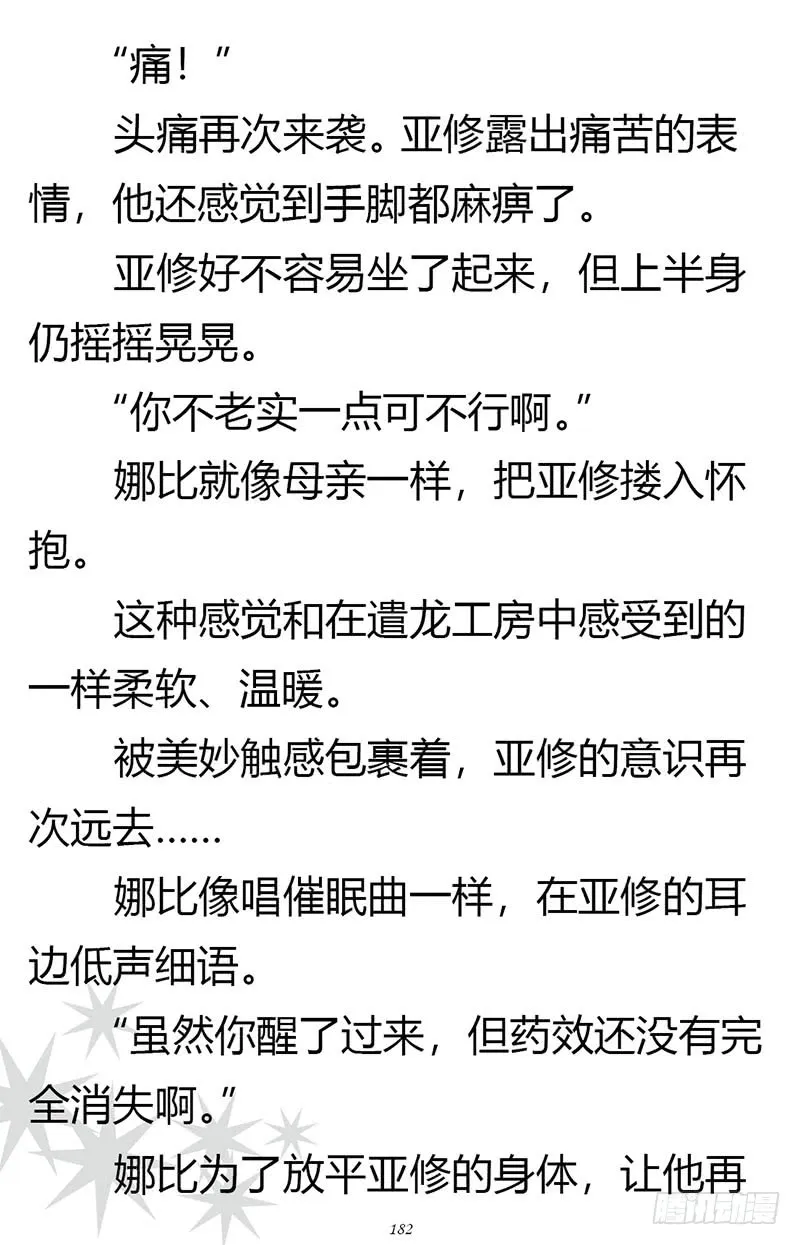 “痛！”

头痛再次来袭。亚修露出痛苦的表情，他还感觉到手脚都麻痹了。

亚修好不容易坐了起来，但上半身仍摇摇晃晃。

“你不老实一点可不行啊。”

娜比就像母亲一样，把亚修搂入怀抱。

这种感觉和在遣龙工房中感受到的一样柔软、温暖。

被美妙触感包裹着，亚修的意识再次远去……

娜比像唱催眠曲一样，在亚修的耳边低声细语。

“虽然你醒了过来，但药效还没有完全消失啊。”

娜比为了放平亚修的身体，让他再

182

腾讯动漫